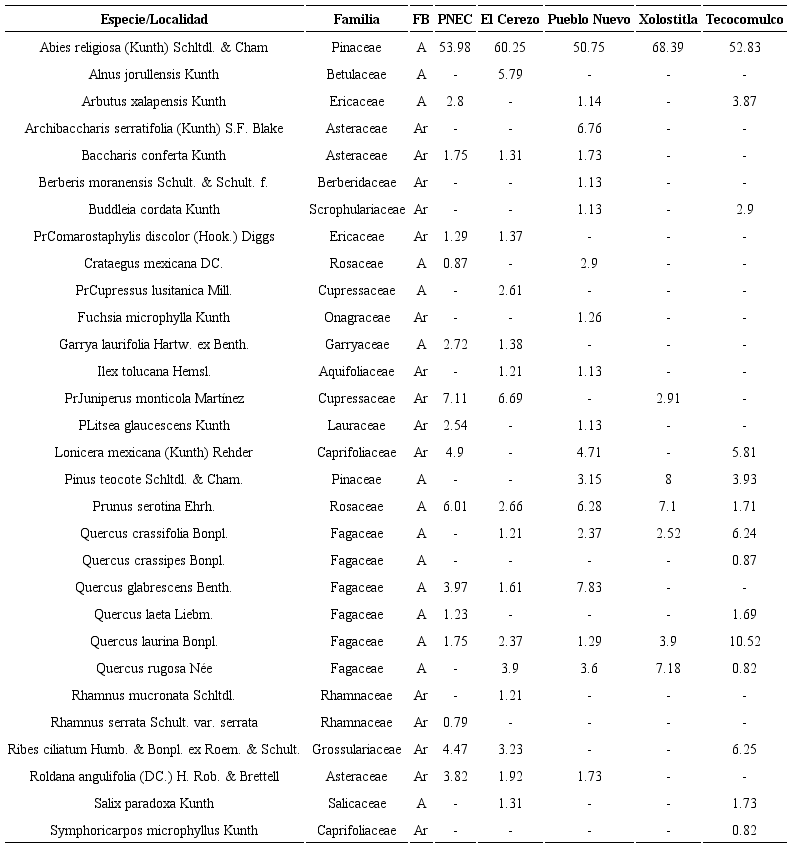 | Especie/Localidad | Familia | FB | PNEC | El Cerezo | Pueblo Nuevo | Xolostitla | Tecocomulco |
|---|---|---|---|---|---|---|---|
| Abies religiosa (Kunth) Schltdl. & Cham | Pinaceae | A | 53.98 | 60.25 | 50.75 | 68.39 | 52.83 |
| Alnus jorullensis Kunth | Betulaceae | A | - | 5.79 | - | - | - |
| Arbutus xalapensis Kunth | Ericaceae | A | 2.8 | - | 1.14 | - | 3.87 |
| Archibaccharis serratifolia (Kunth) S.F. Blake | Asteraceae | Ar | - | - | 6.76 | - | - |
| Baccharis conferta Kunth | Asteraceae | Ar | 1.75 | 1.31 | 1.73 | - | - |
| Berberis moranensis Schult. & Schult. f. | Berberidaceae | Ar | - | - | 1.13 | - | - |
| Buddleia cordata Kunth | Scrophulariaceae | Ar | - | - | 1.13 | - | 2.9 |
| PrComarostaphylis discolor (Hook.) Diggs | Ericaceae | Ar | 1.29 | 1.37 | - | - | - |
| Crataegus mexicana DC. | Rosaceae | A | 0.87 | - | 2.9 | - | - |
| PrCupressus lusitanica Mill. | Cupressaceae | A | - | 2.61 | - | - | - |
| Fuchsia microphylla Kunth | Onagraceae | Ar | - | - | 1.26 | - | - |
| Garrya laurifolia Hartw. ex Benth. | Garryaceae | A | 2.72 | 1.38 | - | - | - |
| Ilex tolucana Hemsl. | Aquifoliaceae | Ar | - | 1.21 | 1.13 | - | - |
| PrJuniperus monticola Martínez | Cupressaceae | Ar | 7.11 | 6.69 | - | 2.91 | - |
| PLitsea glaucescens Kunth | Lauraceae | Ar | 2.54 | - | 1.13 | - | - |
| Lonicera mexicana (Kunth) Rehder | Caprifoliaceae | Ar | 4.9 | - | 4.71 | - | 5.81 |
| Pinus teocote Schltdl. & Cham. | Pinaceae | A | - | - | 3.15 | 8 | 3.93 |
| Prunus serotina Ehrh. | Rosaceae | A | 6.01 | 2.66 | 6.28 | 7.1 | 1.71 |
| Quercus crassifolia Bonpl. | Fagaceae | A | - | 1.21 | 2.37 | 2.52 | 6.24 |
| Quercus crassipes Bonpl. | Fagaceae | A | - | - | - | - | 0.87 |
| Quercus glabrescens Benth. | Fagaceae | A | 3.97 | 1.61 | 7.83 | - | - |
| Quercus laeta Liebm. | Fagaceae | A | 1.23 | - | - | - | 1.69 |
| Quercus laurina Bonpl. | Fagaceae | A | 1.75 | 2.37 | 1.29 | 3.9 | 10.52 |
| Quercus rugosa Née | Fagaceae | A | - | 3.9 | 3.6 | 7.18 | 0.82 |
| Rhamnus mucronata Schltdl. | Rhamnaceae | Ar | - | 1.21 | - | - | - |
| Rhamnus serrata Schult. var. serrata | Rhamnaceae | Ar | 0.79 | - | - | - | - |
| Ribes ciliatum Humb. & Bonpl. ex Roem. & Schult. | Grossulariaceae | Ar | 4.47 | 3.23 | - | - | 6.25 |
| Roldana angulifolia (DC.) H. Rob. & Brettell | Asteraceae | Ar | 3.82 | 1.92 | 1.73 | - | - |
| Salix paradoxa Kunth | Salicaceae | A | - | 1.31 | - | - | 1.73 |
| Symphoricarpos microphyllus Kunth | Caprifoliaceae | Ar | - | - | - | - | 0.82 |